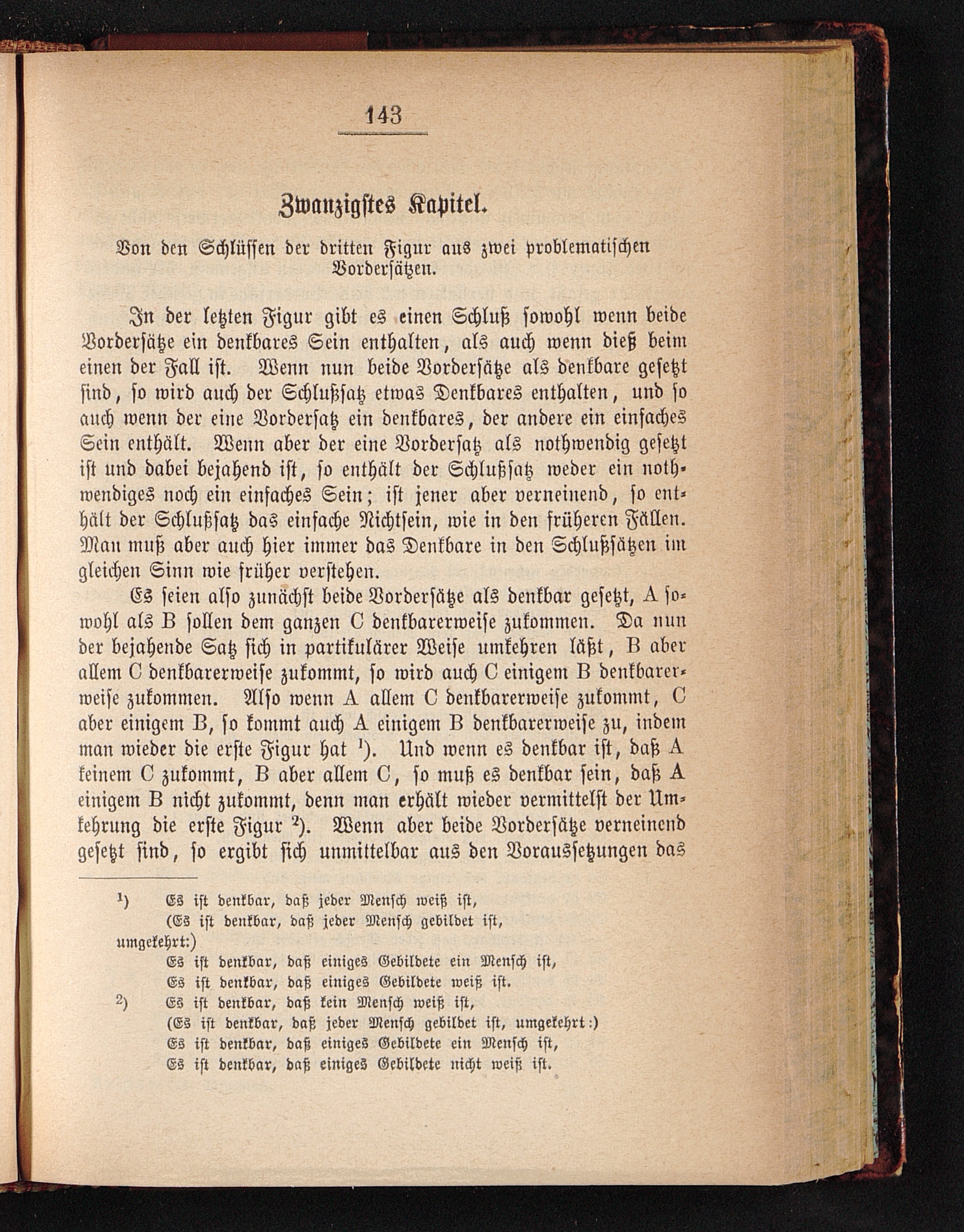 143

Zwanzigstes Kapitel.

Von den Schlüssen der dritten Figur aus zwei problematischen Vordersätzen.

In der letzten Figur gibt es einen Schluß sowohl wenn beide Vordersätze ein denkbares Sein enthalten, als auch wenn dieß beim einen der Fall ist. Wenn nun beide Vordersätze als denkbare gesetzt sind, so wird auch der Schlußsatz etwas Denkbares enthalten, und so auch wenn der eine Vordersatz ein denkbares, der andere ein einfaches Sein enthält. Wenn aber der eine Vordersatz als nothwendig gesetzt ist und dabei bejahend ist, so enthält der Schlußsatz weder ein nothwendiges noch ein einfaches Sein; ist jener aber verneinend, so enthält der Schlußsatz das einfache Nichtsein, wie in den früheren Fällen. Man muß aber auch hier immer das Denkbare in den Schlußsätzen im gleichen Sinn wie früher verstehen.

Es seien also zunächst beide Vordersätze als denkbar gesetzt, A sowohl als B sollen dem ganzen C denkbarerweise zukommen. Da nun der bejahende Satz sich in partikulärer Weise umkehren läßt, B aber allem C denkbarerweise zukommt, so wird auch C einigem B denkbarerweise zukommen. Also wenn A allem C denkbarerweise zukommt, C aber einigem B, so kommt auch A einigem B denkbarerweise zu, indem man wieder die erste Figur hat $^1$). Und wenn es denkbar ist, daß A keinem C zukommt, B aber allem C, so muß es denkbar sein, daß A einigem B nicht zukommt, denn man erhält wieder vermittelst der Umkehrung die erste Figur $^2$). Wenn aber beide Vordersätze verneinend gesetzt sind, so ergibt sich unmittelbar aus den Voraussetzungen das

$^1$) Es ist denkbar, daß jeder Mensch weiß ist,
(Es ist denkbar, daß jeder Mensch gebildet ist,
umgekehrt:)
Es ist denkbar, daß einiges Gebildete ein Mensch ist,
Es ist denkbar, daß einiges Gebildete weiß ist.
$^2$) Es ist denkbar, daß kein Mensch weiß ist,
(Es ist denkbar, daß jeder Mensch gebildet ist, umgekehrt:)
Es ist denkbar, daß einiges Gebildete ein Mensch ist,
Es ist denkbar, daß einiges Gebildete nicht weiß ist.